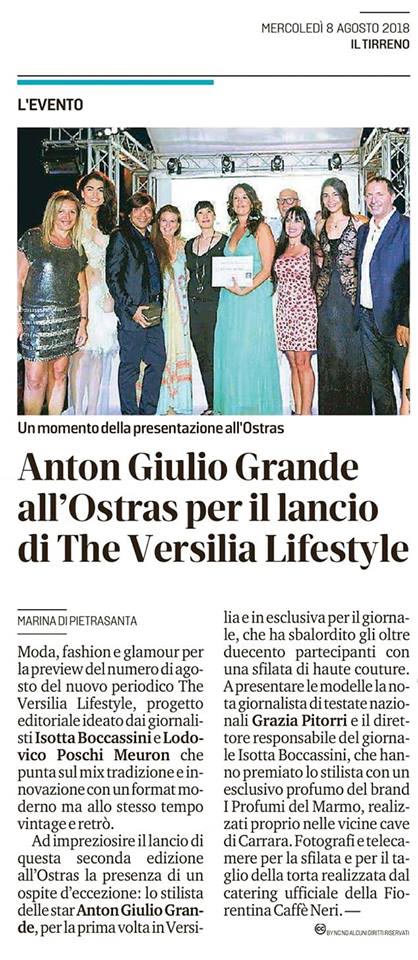 MERCOLEDÌ 8 AGOSTO 2018
IL TIRRENO

L'EVENTO

Un momento della presentazione all'Ostras

Anton Giulio Grande all'Ostras per il lancio di The Versilia Lifestyle

MARINA DI PIETRASANTA

Moda, fashion e glamour per la preview del numero di agosto del nuovo periodico The Versilia Lifestyle, progetto editoriale ideato dai giornalisti Isotta Boccassini e Lodovico Poschi Meuron che punta sul mix tradizione e innovazione con un format moderno ma allo stesso tempo vintage e retrò.

Ad impreziosire il lancio di questa seconda edizione all'Ostras la presenza di un ospite d'eccezione: lo stilista delle star Anton Giulio Grande, per la prima volta in Versilia e in esclusiva per il giornale, che ha sbalordito gli oltre duecento partecipanti con una sfilata di haute couture. A presentare le modelle la nota giornalista di testate nazionali Grazia Pitorri e il direttore responsabile del giornale Isotta Boccassini, che hanno premiato lo stilista con un esclusivo profumo del brand I Profumi del Marmo, realizzati proprio nelle vicine cave di Carrara. Fotografi e telecamere per la sfilata e per il taglio della torta realizzata dal catering ufficiale della Fiorentina Caffè Neri. —

BY NC ND ALCUNI DIRITTI RISERVATI